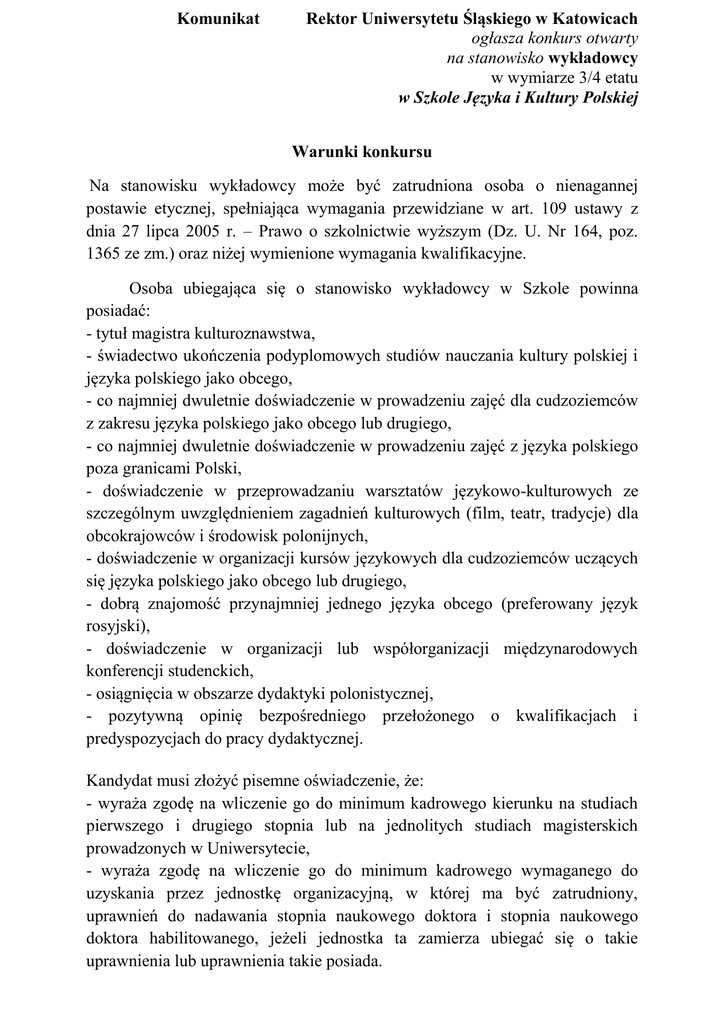 Komunikat Rektor Uniwersytetu Śląskiego w Katowicach
ogłasza konkurs otwarty
na stanowisko wykładowcy
w wymiarze 3/4 etatu
w Szkole Języka i Kultury Polskiej

Warunki konkursu

Na stanowisku wykładowcy może być zatrudniona osoba o nienagannej postawie etycznej, spełniająca wymagania przewidziane w art. 109 ustawy z dnia 27 lipca 2005 r. – Prawo o szkolnictwie wyższym (Dz. U. Nr 164, poz. 1365 ze zm.) oraz niżej wymienione wymagania kwalifikacyjne.

Osoba ubiegająca się o stanowisko wykładowcy w Szkole powinna posiadać:
- tytuł magistra kulturoznawstwa,
- świadectwo ukończenia podyplomowych studiów nauczania kultury polskiej i języka polskiego jako obcego,
- co najmniej dwuletnie doświadczenie w prowadzeniu zajęć dla cudzoziemców z zakresu języka polskiego jako obcego lub drugiego,
- co najmniej dwuletnie doświadczenie w prowadzeniu zajęć z języka polskiego poza granicami Polski,
- doświadczenie w przeprowadzaniu warsztatów językowo-kulturowych ze szczególnym uwzględnieniem zagadnień kulturowych (film, teatr, tradycje) dla obcokrajowców i środowisk polonijnych,
- doświadczenie w organizacji kursów językowych dla cudzoziemców uczących się języka polskiego jako obcego lub drugiego,
- dobrą znajomość przynajmniej jednego języka obcego (preferowany język rosyjski),
- doświadczenie w organizacji lub współorganizacji międzynarodowych konferencji studenckich,
- osiągnięcia w obszarze dydaktyki polonistycznej,
- pozytywną opinię bezpośredniego przełożonego o kwalifikacjach i predyspozycjach do pracy dydaktycznej.

Kandydat musi złożyć pisemne oświadczenie, że:
- wyraża zgodę na wliczenie go do minimum kadrowego kierunku na studiach pierwszego i drugiego stopnia lub na jednolitych studiach magisterskich prowadzonych w Uniwersytecie,
- wyraża zgodę na wliczenie go do minimum kadrowego wymaganego do uzyskania przez jednostkę organizacyjną, w której ma być zatrudniony, uprawnień do nadawania stopnia naukowego doktora i stopnia naukowego doktora habilitowanego, jeżeli jednostka ta zamierza ubiegać się o takie uprawnienia lub uprawnienia takie posiada.